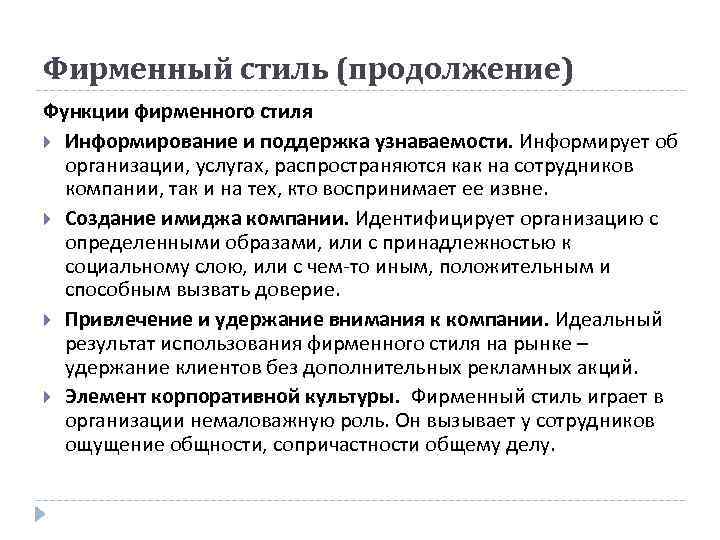 Фирменный стиль (продолжение)

Функции фирменного стиля

Информирование и поддержка узнаваемости. Информирует об организации, услугах, распространяются как на сотрудников компании, так и на тех, кто воспринимает ее извне.

Создание имиджа компании. Идентифицирует организацию с определенными образами, или с принадлежностью к социальному слою, или с чем-то иным, положительным и способным вызвать доверие.

Привлечение и удержание внимания к компании. Идеальный результат использования фирменного стиля на рынке – удержание клиентов без дополнительных рекламных акций.

Элемент корпоративной культуры. Фирменный стиль играет в организации немаловажную роль. Он вызывает у сотрудников ощущение общности, сопричастности общему делу.